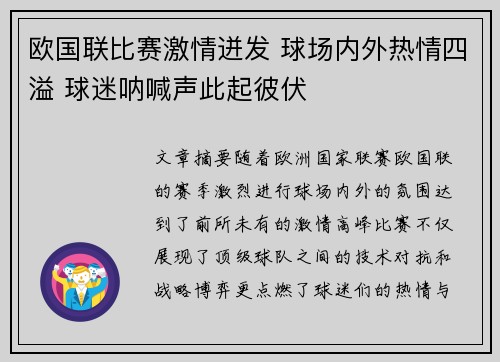 欧国联比赛激情迸发 球场内外热情四溢 球迷呐喊声此起彼伏

文章摘要随着欧洲国家联赛欧国联的赛季激烈进行球场内外的氛围达到了前所未有的激情高峰比赛不仅展现了顶级球队之间的技术对抗和战略博弈更点燃了球迷们的热情与